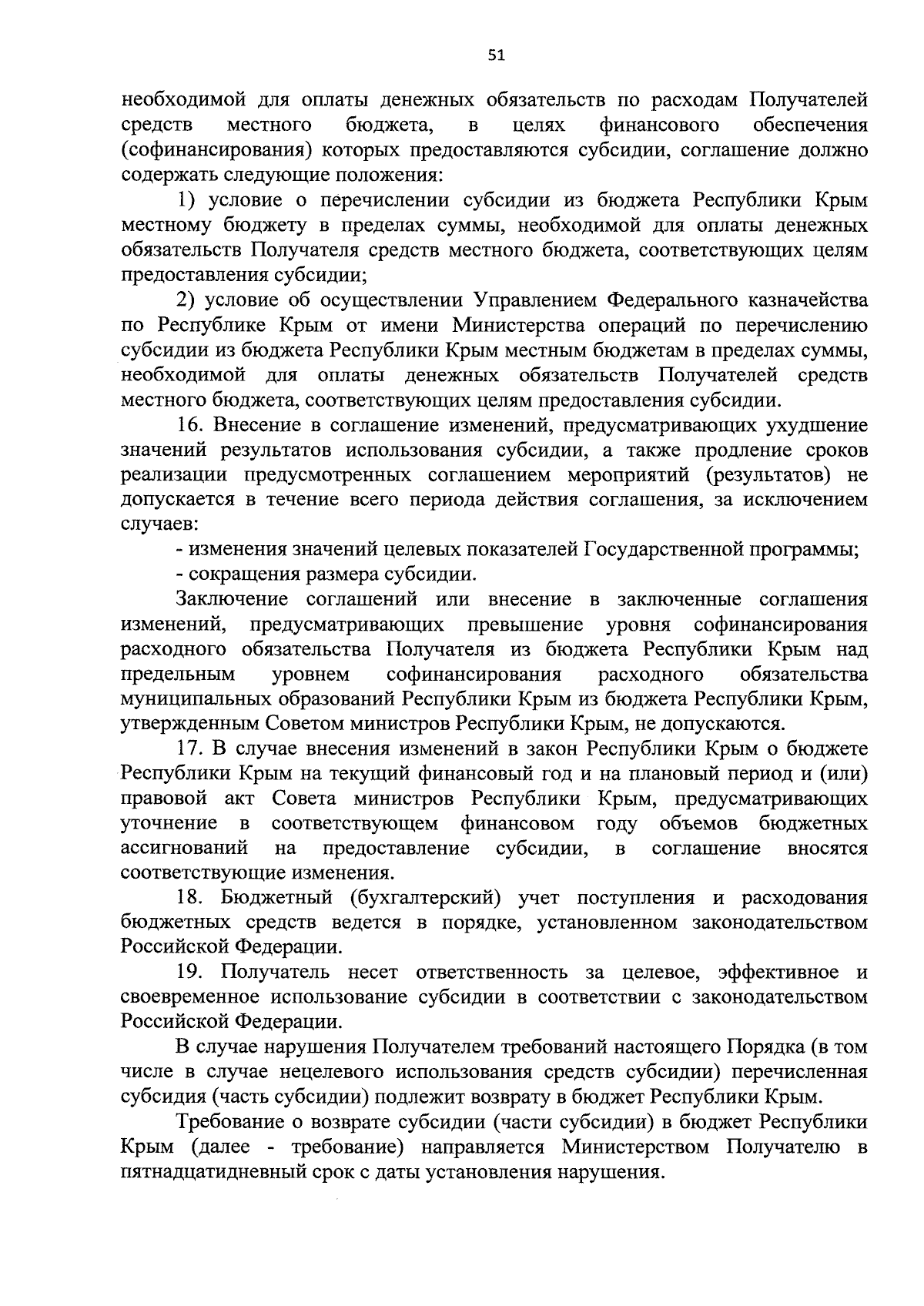 51

необходимой для оплаты денежных обязательств по расходам Получателей средств местного бюджета, в целях финансового обеспечения (софинансирования) которых предоставляются субсидии, соглашение должно содержать следующие положения:

1) условие о перечислении субсидии из бюджета Республики Крым местному бюджету в пределах суммы, необходимой для оплаты денежных обязательств Получателя средств местного бюджета, соответствующих целям предоставления субсидии;

2) условие об осуществлении Управлением Федерального казначейства по Республике Крым от имени Министерства операций по перечислению субсидии из бюджета Республики Крым местным бюджетам в пределах суммы, необходимой для оплаты денежных обязательств Получателей средств местного бюджета, соответствующих целям предоставления субсидии.

16. Внесение в соглашение изменений, предусматривающих ухудшение значений результатов использования субсидии, а также продление сроков реализации предусмотренных соглашением мероприятий (результатов) не допускается в течение всего периода действия соглашения, за исключением случаев:

- изменения значений целевых показателей Государственной программы;

- сокращения размера субсидии.

Заключение соглашений или внесение в заключенные соглашения изменений, предусматривающих превышение уровня софинансирования расходного обязательства Получателя из бюджета Республики Крым над предельным уровнем софинансирования расходного обязательства муниципальных образований Республики Крым из бюджета Республики Крым, утвержденным Советом министров Республики Крым, не допускаются.

17. В случае внесения изменений в закон Республики Крым о бюджете Республики Крым на текущий финансовый год и на плановый период и (или) правовой акт Совета министров Республики Крым, предусматривающих уточнение в соответствующем финансовом году объемов бюджетных ассигнований на предоставление субсидии, в соглашение вносятся соответствующие изменения.

18. Бюджетный (бухгалтерский) учет поступления и расходования бюджетных средств ведется в порядке, установленном законодательством Российской Федерации.

19. Получатель несет ответственность за целевое, эффективное и своевременное использование субсидии в соответствии с законодательством Российской Федерации.

В случае нарушения Получателем требований настоящего Порядка (в том числе в случае нецелевого использования средств субсидии) перечисленная субсидия (часть субсидии) подлежит возврату в бюджет Республики Крым.

Требование о возврате субсидии (части субсидии) в бюджет Республики Крым (далее - требование) направляется Министерством Получателю в пятнадцатидневный срок с даты установления нарушения.